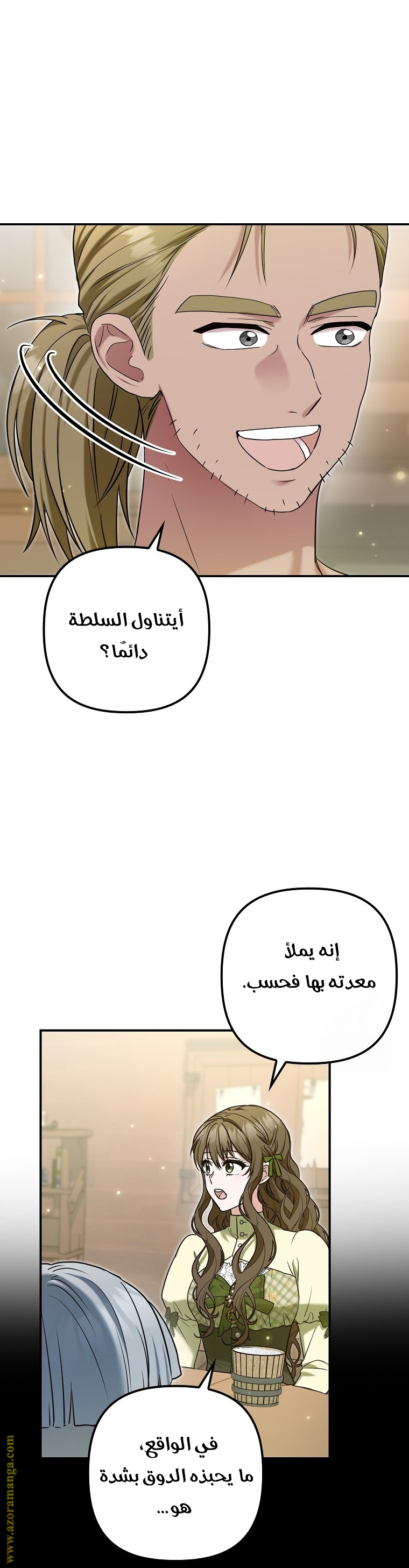 أيتناول السلطة دائمًا؟

إنه يملأ معدته بها فحسب.

في الواقع، ما يحبذه الدوق بشدة هو...

www.azoramanga.com